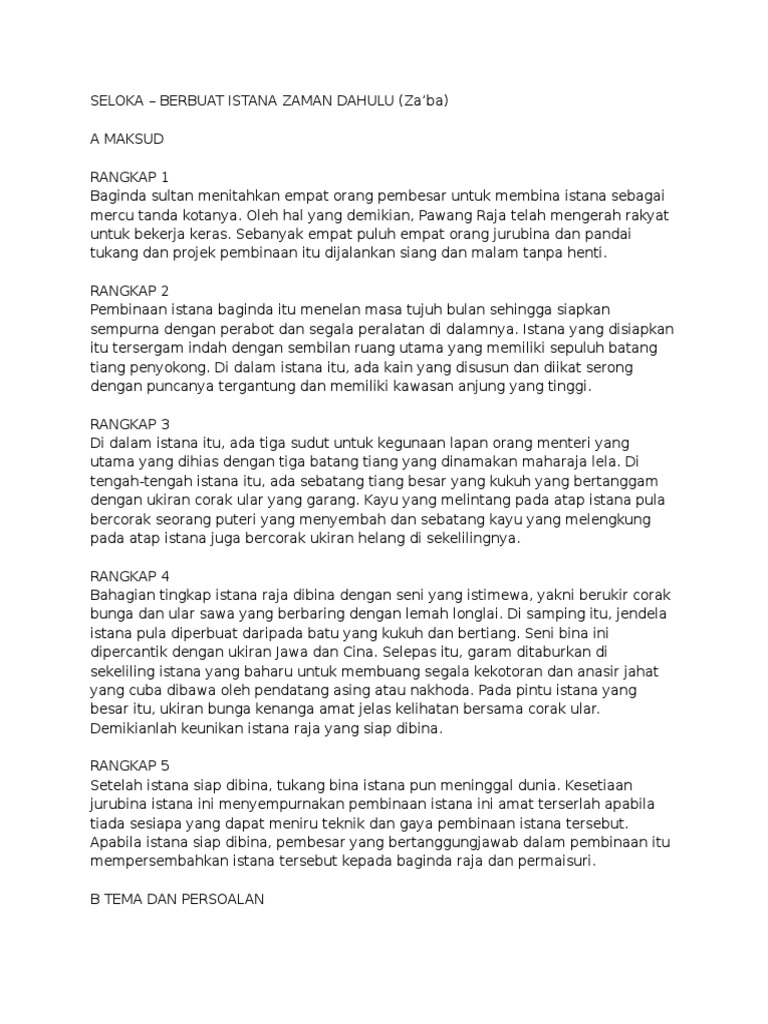 SELOKA – BERBUAT ISTANA ZAMAN DAHULU (Za'ba)

A MAKSUD

RANGKAP 1
Baginda sultan menitahkan empat orang pembesar untuk membina istana sebagai mercu tanda kotanya. Oleh hal yang demikian, Pawang Raja telah mengerah rakyat untuk bekerja keras. Sebanyak empat puluh empat orang jurubina dan pandai tukang dan projek pembinaan itu dijalankan siang dan malam tanpa henti.

RANGKAP 2
Pembinaan istana baginda itu menelan masa tujuh bulan sehingga siapkan sempurna dengan perabot dan segala peralatan di dalamnya. Istana yang disiapkan itu tersergam indah dengan sembilan ruang utama yang memiliki sepuluh batang tiang penyokong. Di dalam istana itu, ada kain yang disusun dan diikat serong dengan puncanya tergantung dan memiliki kawasan anjung yang tinggi.

RANGKAP 3
Di dalam istana itu, ada tiga sudut untuk kegunaan lapan orang menteri yang utama yang dihias dengan tiga batang tiang yang dinamakan maharaja lela. Di tengah-tengah istana itu, ada sebatang tiang besar yang kukuh yang bertanggam dengan ukiran corak ular yang garang. Kayu yang melintang pada atap istana pula bercorak seorang puteri yang menyembah dan sebatang kayu yang melengkung pada atap istana juga bercorak ukiran helang di sekelilingnya.

RANGKAP 4
Bahagian tingkap istana raja dibina dengan seni yang istimewa, yakni berukir corak bunga dan ular sawa yang berbaring dengan lemah longlai. Di samping itu, jendela istana pula diperbuat daripada batu yang kukuh dan bertiang. Seni bina ini dipercantik dengan ukiran Jawa dan Cina. Selepas itu, garam ditaburkan di sekeliling istana yang baharu untuk membuang segala kekotoran dan anasir jahat yang cuba dibawa oleh pendatang asing atau nakhoda. Pada pintu istana yang besar itu, ukiran bunga kenanga amat jelas kelihatan bersama corak ular. Demikianlah keunikan istana raja yang siap dibina.

RANGKAP 5
Setelah istana siap dibina, tukang bina istana pun meninggal dunia. Kesetiaan jurubina istana ini menyempurnakan pembinaan istana ini amat terserlah apabila tiada sesiapa yang dapat meniru teknik dan gaya pembinaan istana tersebut. Apabila istana siap dibina, pembesar yang bertanggungjawab dalam pembinaan itu mempersembahkan istana tersebut kepada baginda raja dan permaisuri.

B TEMA DAN PERSOALAN